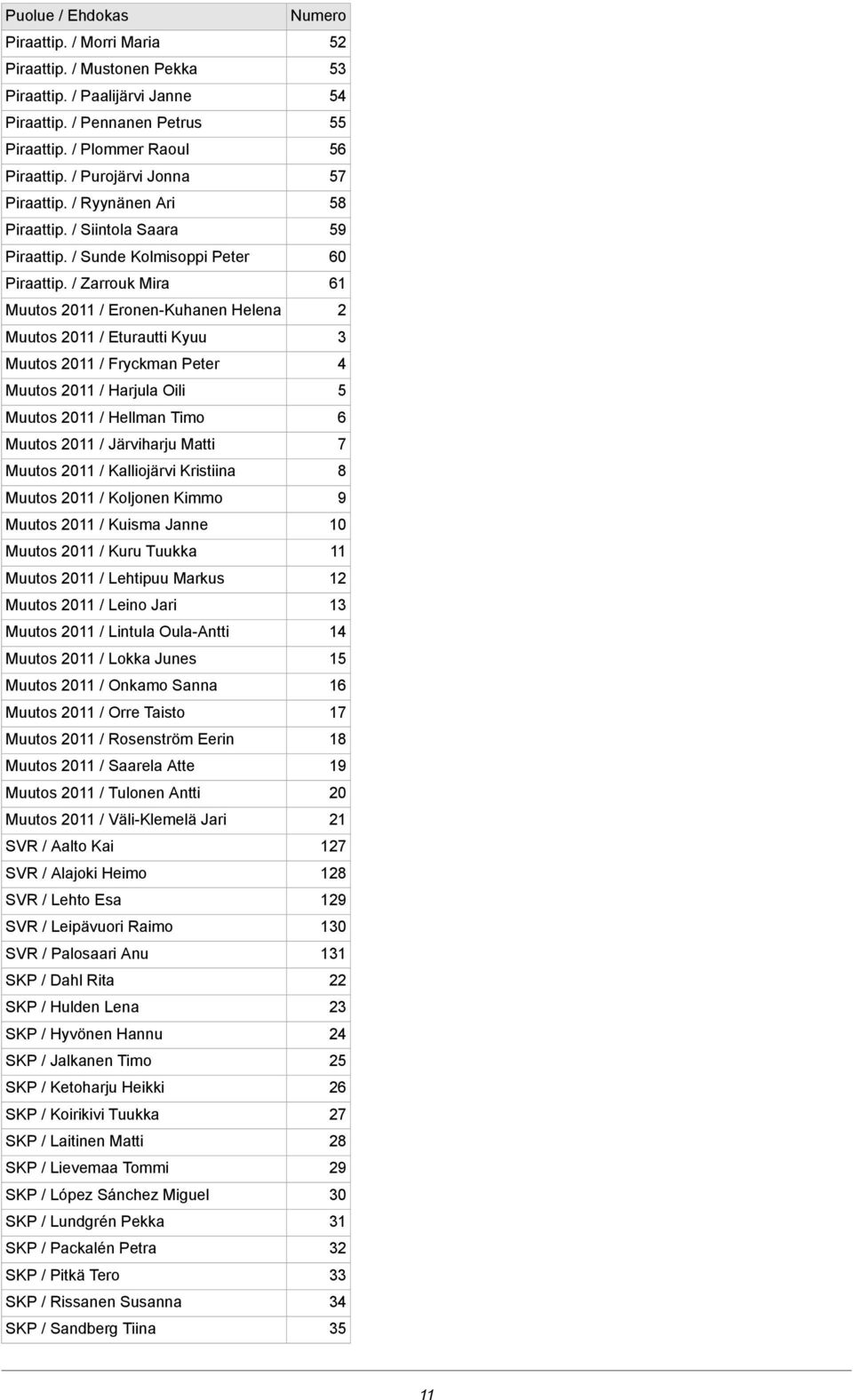 | Puolue / Ehdokas | Numero |
|---|---|
| Piraattip. / Morri Maria | 52 |
| Piraattip. / Mustonen Pekka | 53 |
| Piraattip. / Paalijärvi Janne | 54 |
| Piraattip. / Pennanen Petrus | 55 |
| Piraattip. / Plommer Raoul | 56 |
| Piraattip. / Purojärvi Jonna | 57 |
| Piraattip. / Ryynänen Ari | 58 |
| Piraattip. / Siintola Saara | 59 |
| Piraattip. / Sunde Kolmisoppi Peter | 60 |
| Piraattip. / Zarrouk Mira | 61 |
| Muutos 2011 / Eronen-Kuhanen Helena | 2 |
| Muutos 2011 / Eturautti Kyuu | 3 |
| Muutos 2011 / Fryckman Peter | 4 |
| Muutos 2011 / Harjula Oili | 5 |
| Muutos 2011 / Hellman Timo | 6 |
| Muutos 2011 / Järviharju Matti | 7 |
| Muutos 2011 / Kalliojärvi Kristiina | 8 |
| Muutos 2011 / Koljonen Kimmo | 9 |
| Muutos 2011 / Kuisma Janne | 10 |
| Muutos 2011 / Kuru Tuukka | 11 |
| Muutos 2011 / Lehtipuu Markus | 12 |
| Muutos 2011 / Leino Jari | 13 |
| Muutos 2011 / Lintula Oula-Antti | 14 |
| Muutos 2011 / Lokka Junes | 15 |
| Muutos 2011 / Onkamo Sanna | 16 |
| Muutos 2011 / Orre Taisto | 17 |
| Muutos 2011 / Rosenström Eerin | 18 |
| Muutos 2011 / Saarela Atte | 19 |
| Muutos 2011 / Tulonen Antti | 20 |
| Muutos 2011 / Väli-Klemelä Jari | 21 |
| SVR / Aalto Kai | 127 |
| SVR / Alajoki Heimo | 128 |
| SVR / Lehto Esa | 129 |
| SVR / Leipävuori Raimo | 130 |
| SVR / Palosaari Anu | 131 |
| SKP / Dahl Rita | 22 |
| SKP / Hulden Lena | 23 |
| SKP / Hyvönen Hannu | 24 |
| SKP / Jalkanen Timo | 25 |
| SKP / Ketoharju Heikki | 26 |
| SKP / Koirikivi Tuukka | 27 |
| SKP / Laitinen Matti | 28 |
| SKP / Lievemaa Tommi | 29 |
| SKP / López Sánchez Miguel | 30 |
| SKP / Lundgrén Pekka | 31 |
| SKP / Packalén Petra | 32 |
| SKP / Pitkä Tero | 33 |
| SKP / Rissanen Susanna | 34 |
| SKP / Sandberg Tiina | 35 |

11